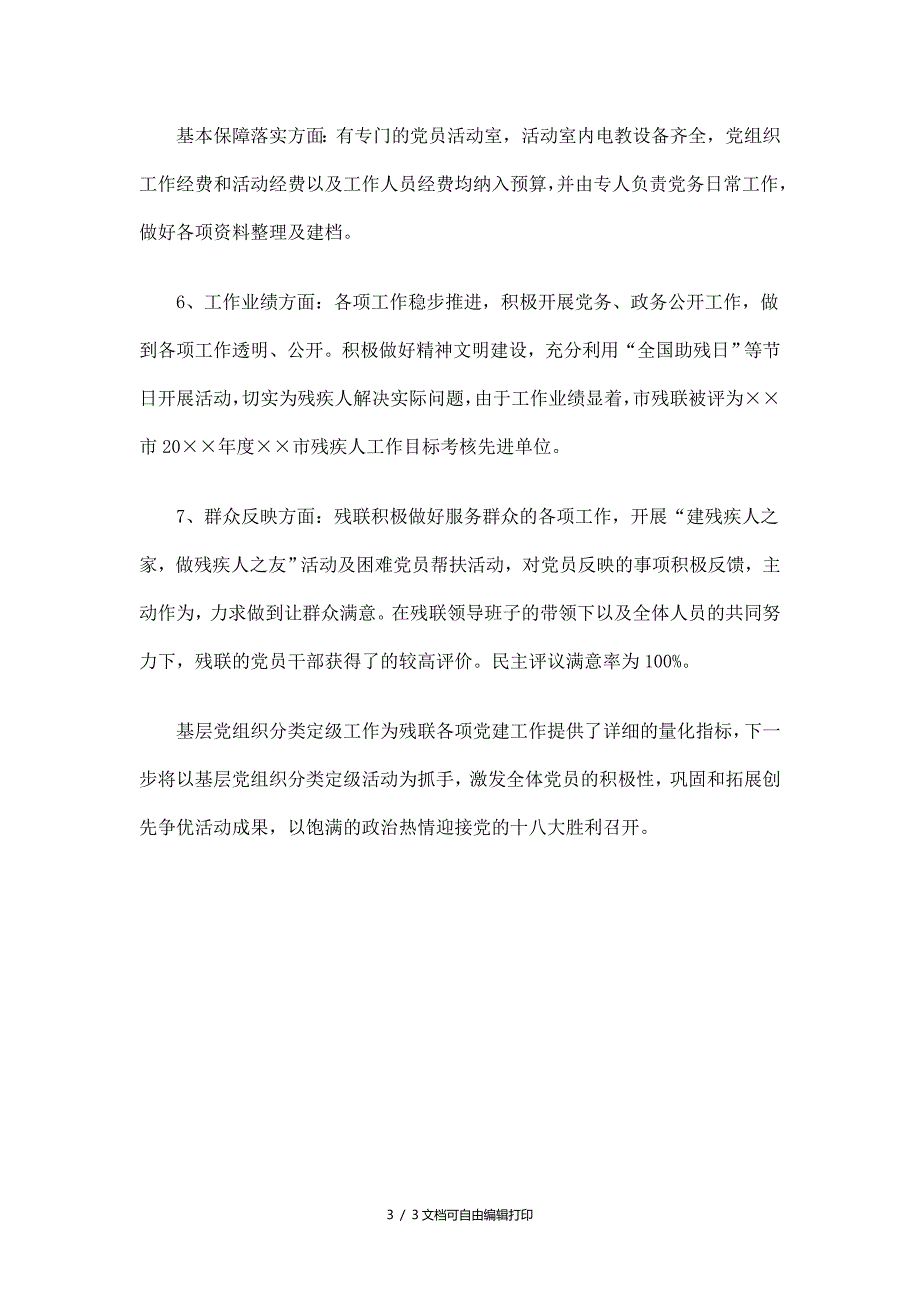 基本保障落实方面：有专门的党员活动室，活动室内电教设备齐全，党组织工作经费和活动经费以及工作人员经费均纳入预算，并由专人负责党务日常工作，做好各项资料整理及建档。

6、工作业绩方面：各项工作稳步推进，积极开展党务、政务公开工作，做到各项工作透明、公开。积极做好精神文明建设，充分利用“全国助残日”等节日开展活动，切实为残疾人解决实际问题，由于工作业绩显着，市残联被评为××市20××年度××市残疾人工作目标考核先进单位。

7、群众反映方面：残联积极做好服务群众的各项工作，开展“建残疾人之家，做残疾人之友”活动及困难党员帮扶活动，对党员反映的事项积极反馈，主动作为，力求做到让群众满意。在残联领导班子的带领下以及全体人员的共同努力下，残联的党员干部获得了的较高评价。民主评议满意率为100%。

基层党组织分类定级工作为残联各项党建工作提供了详细的量化指标，下一步将以基层党组织分类定级活动为抓手，激发全体党员的积极性，巩固和拓展创先争优活动成果，以饱满的政治热情迎接党的十八大胜利召开。

3 / 3文档可自由编辑打印